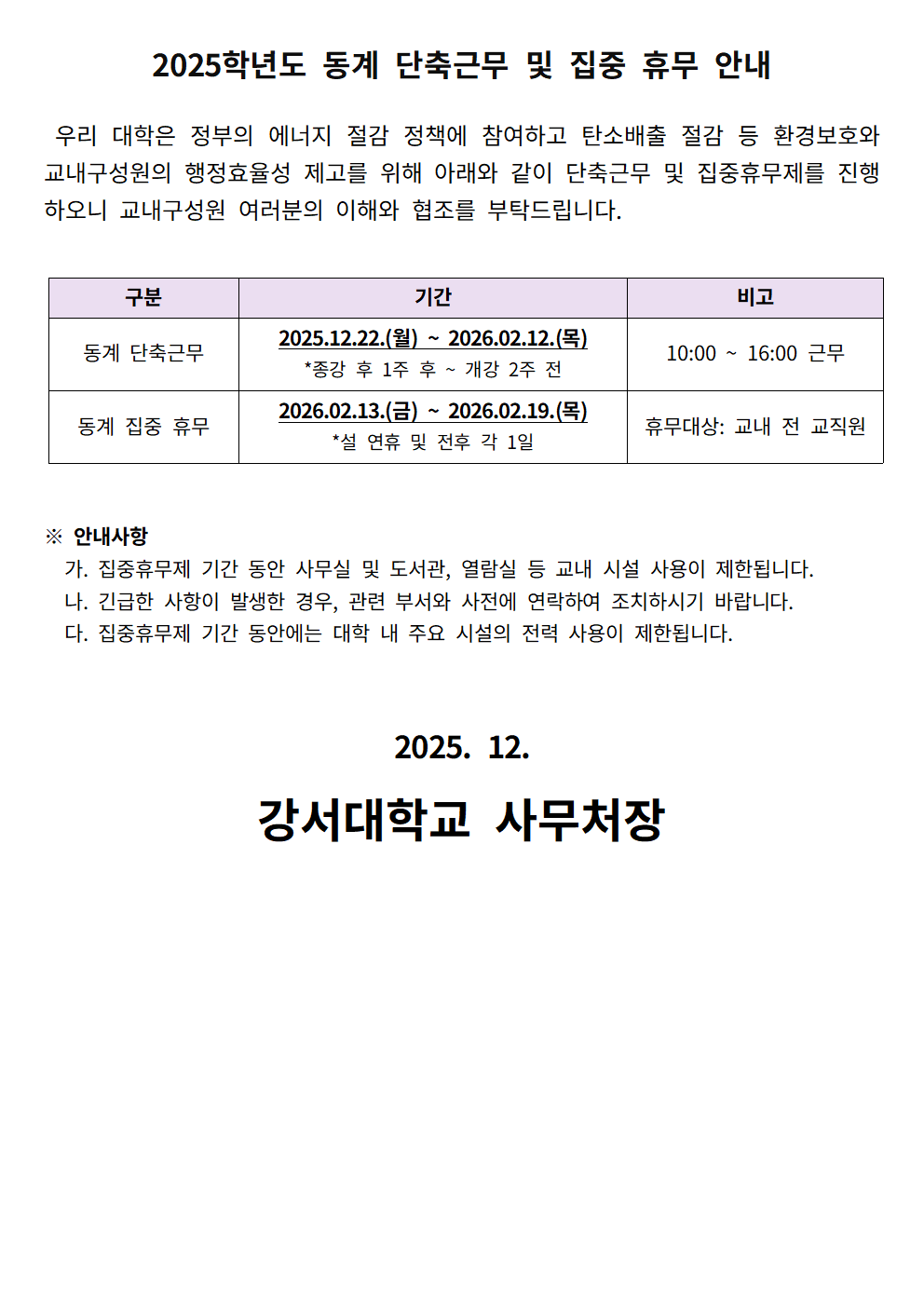 2025학년도 동계 단축근무 및 집중 휴무 안내

우리 대학은 정부의 에너지 절감 정책에 참여하고 탄소배출 절감 등 환경보호와 교내구성원의 행정효율성 제고를 위해 아래와 같이 단축근무 및 집중휴무제를 진행하오니 교내구성원 여러분의 이해와 협조를 부탁드립니다.

| 구분 | 기간 | 비고 |
|---|---|---|
| 동계 단축근무 | 2025.12.22.(월) ~ 2026.02.12.(목) *종강 후 1주 후 ~ 개강 2주 전 | 10:00 ~ 16:00 근무 |
| 동계 집중 휴무 | 2026.02.13.(금) ~ 2026.02.19.(목) *설 연휴 및 전후 각 1일 | 휴무대상: 교내 전 교직원 |

※ 안내사항
가. 집중휴무제 기간 동안 사무실 및 도서관, 열람실 등 교내 시설 사용이 제한됩니다.
나. 긴급한 사항이 발생한 경우, 관련 부서와 사전에 연락하여 조치하시기 바랍니다.
다. 집중휴무제 기간 동안에는 대학 내 주요 시설의 전력 사용이 제한됩니다.

2025. 12.

강서대학교 사무처장